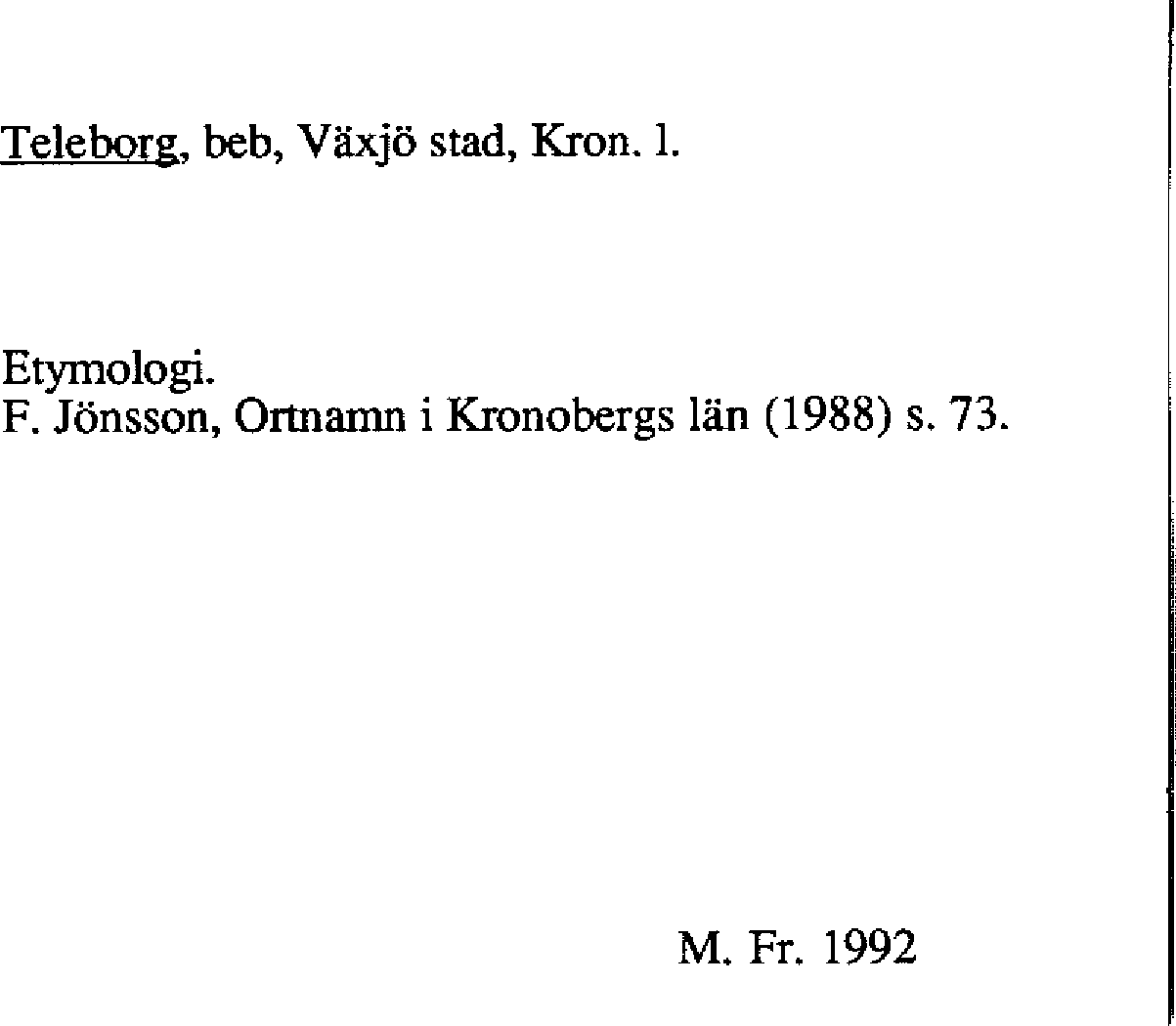 Teleborg, beb, Växjö stad, Kron. l.

Etymologi.
F. Jönsson, Ortnamn i Kronobergs län (1988) s. 73.

M. Fr. 1992